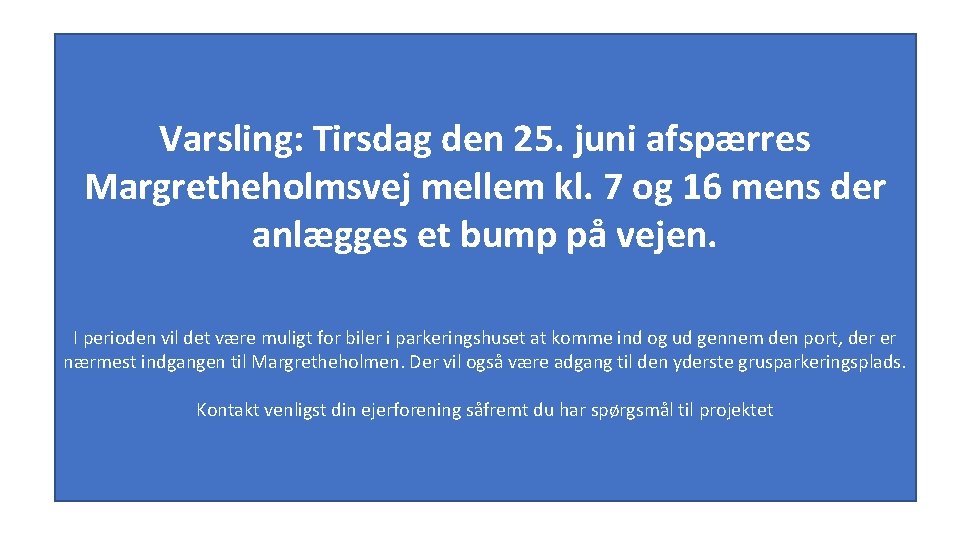 Varsling: Tirsdag den 25. juni afspærres Margretheholmsvej mellem kl. 7 og 16 mens der anlægges et bump på vejen.

I perioden vil det være muligt for biler i parkeringshuset at komme ind og ud gennem den port, der er nærmest indgangen til Margretheholmen. Der vil også være adgang til den yderste grusparkeringsplads.

Kontakt venligst din ejerforening såfremt du har spørgsmål til projektet